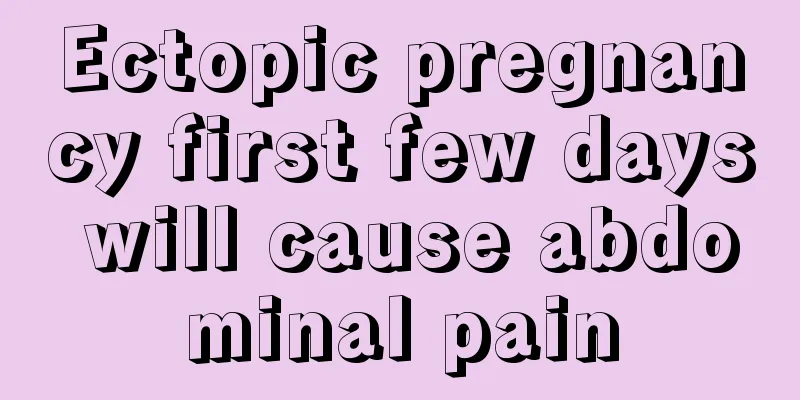 Ectopic pregnancy first few days will cause abdominal pain